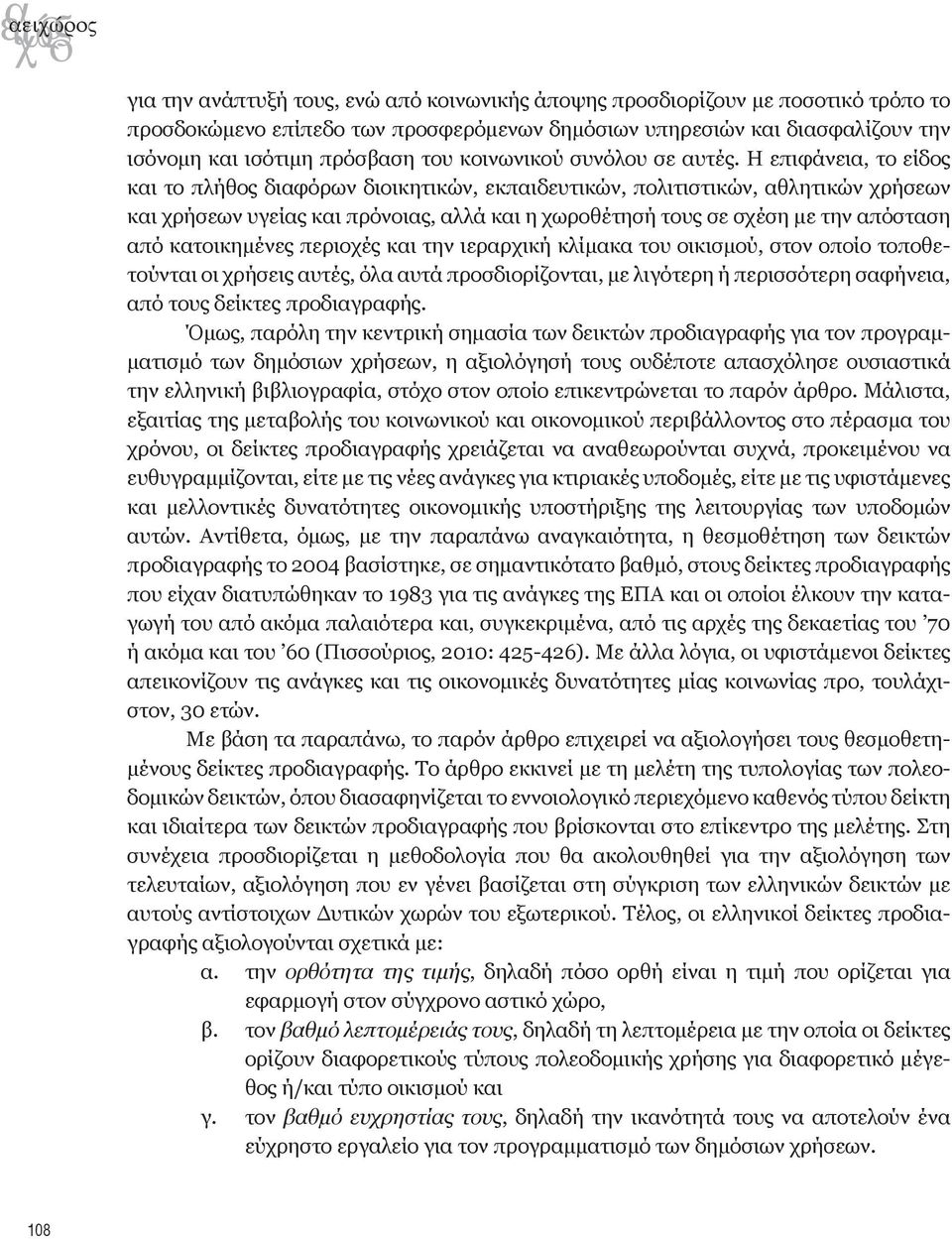 αειχώρος

για την ανάπτυξή τους, ενώ από κοινωνικής άποψης προσδιορίζουν με ποσοτικό τρόπο το προσδοκώμενο επίπεδο των προσφερόμενων δημόσιων υπηρεσιών και διασφαλίζουν την ισόνομη και ισότιμη πρόσβαση του κοινωνικού συνόλου σε αυτές. Η επιφάνεια, το είδος και το πλήθος διαφόρων διοικητικών, εκπαιδευτικών, πολιτιστικών, αθλητικών χρήσεων και χρήσεων υγείας και πρόνοιας, αλλά και η χωροθέτησή τους σε σχέση με την απόσταση από κατοικημένες περιοχές και την ιεραρχική κλίμακα του οικισμού, στον οποίο τοποθετούνται οι χρήσεις αυτές, όλα αυτά προσδιορίζονται, με λιγότερη ή περισσότερη σαφήνεια, από τους δείκτες προδιαγραφής.

Όμως, παρόλη την κεντρική σημασία των δεικτών προδιαγραφής για τον προγραμματισμό των δημόσιων χρήσεων, η αξιολόγησή τους ουδέποτε απασχόλησε ουσιαστικά την ελληνική βιβλιογραφία, στόχο στον οποίο επικεντρώνεται το παρόν άρθρο. Μάλιστα, εξαιτίας της μεταβολής του κοινωνικού και οικονομικού περιβάλλοντος στο πέρασμα του χρόνου, οι δείκτες προδιαγραφής χρειάζεται να αναθεωρούνται συχνά, προκειμένου να ευθυγραμμίζονται, είτε με τις νέες ανάγκες για κτιριακές υποδομές, είτε με τις υφιστάμενες και μελλοντικές δυνατότητες οικονομικής υποστήριξης της λειτουργίας των υποδομών αυτών. Αντίθετα, όμως, με την παραπάνω αναγκαιότητα, η θεσμοθέτηση των δεικτών προδιαγραφής το 2004 βασίστηκε, σε σημαντικότατο βαθμό, στους δείκτες προδιαγραφής που είχαν διατυπώθηκαν το 1983 για τις ανάγκες της ΕΠΑ και οι οποίοι έλκουν την καταγωγή του από ακόμα παλαιότερα και, συγκεκριμένα, από τις αρχές της δεκαετίας του '70 ή ακόμα και του '60 (Πισσούριος, 2010: 425-426). Με άλλα λόγια, οι υφιστάμενοι δείκτες απεικονίζουν τις ανάγκες και τις οικονομικές δυνατότητες μίας κοινωνίας προ, τουλάχιστον, 30 ετών.

Με βάση τα παραπάνω, το παρόν άρθρο επιχειρεί να αξιολογήσει τους θεσμοθετημένους δείκτες προδιαγραφής. Το άρθρο εκκινεί με τη μελέτη της τυπολογίας των πολεοδομικών δεικτών, όπου διασαφηνίζεται το εννοιολογικό περιεχόμενο καθενός τύπου δείκτη και ιδιαίτερα των δεικτών προδιαγραφής που βρίσκονται στο επίκεντρο της μελέτης. Στη συνέχεια προσδιορίζεται η μεθοδολογία που θα ακολουθηθεί για την αξιολόγηση των τελευταίων, αξιολόγηση που εν γένει βασίζεται στη σύγκριση των ελληνικών δεικτών με αυτούς αντίστοιχων Δυτικών χωρών του εξωτερικού. Τέλος, οι ελληνικοί δείκτες προδιαγραφής αξιολογούνται σχετικά με:

α. την ορθότητα της τιμής, δηλαδή πόσο ορθή είναι η τιμή που ορίζεται για εφαρμογή στον σύγχρονο αστικό χώρο,

β. τον βαθμό λεπτομέρειάς τους, δηλαδή τη λεπτομέρεια με την οποία οι δείκτες ορίζουν διαφορετικούς τύπους πολεοδομικής χρήσης για διαφορετικό μέγεθος ή/και τύπο οικισμού και

γ. τον βαθμό ευχρηστίας τους, δηλαδή την ικανότητά τους να αποτελούν ένα εύχρηστο εργαλείο για τον προγραμματισμό των δημόσιων χρήσεων.

108